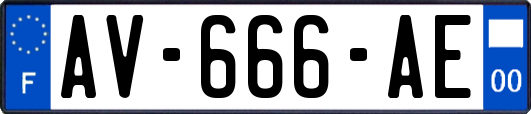 F
AV-666-AE
00